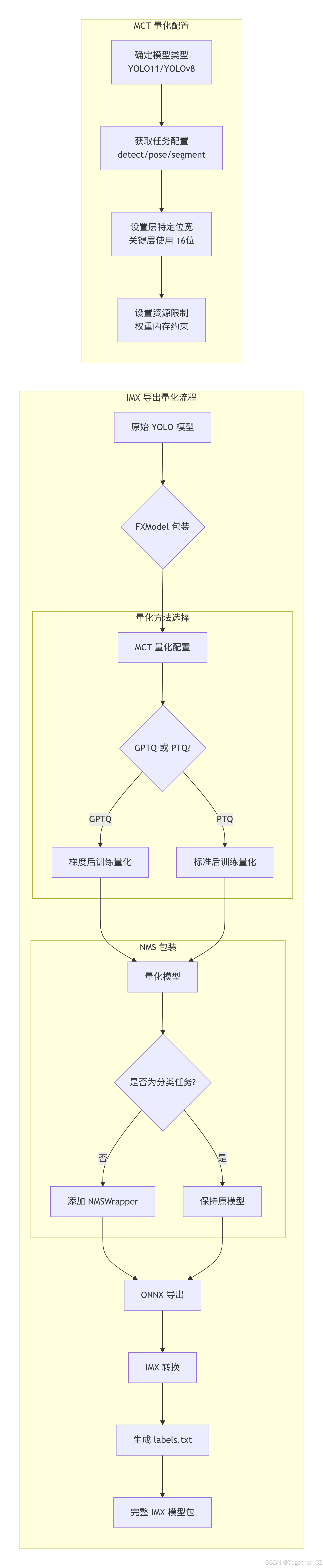 MCT 量化配置

确定模型类型
YOLO11/YOLOv8

获取任务配置
detect/pose/segment

设置层特定位宽
关键层使用 16位

设置资源限制
权重内存约束

IMX 导出量化流程

原始 YOLO 模型

FXModel 包装

量化方法选择

MCT 量化配置

GPTQ 或 PTQ?

GPTQ

PTQ

梯度后训练量化

标准后训练量化

NMS 包装

量化模型

是否为分类任务?

否

是

添加 NMSWrapper

保持原模型

ONNX 导出

IMX 转换

生成 labels.txt

完整 IMX 模型包

CSDN @Together_CZ